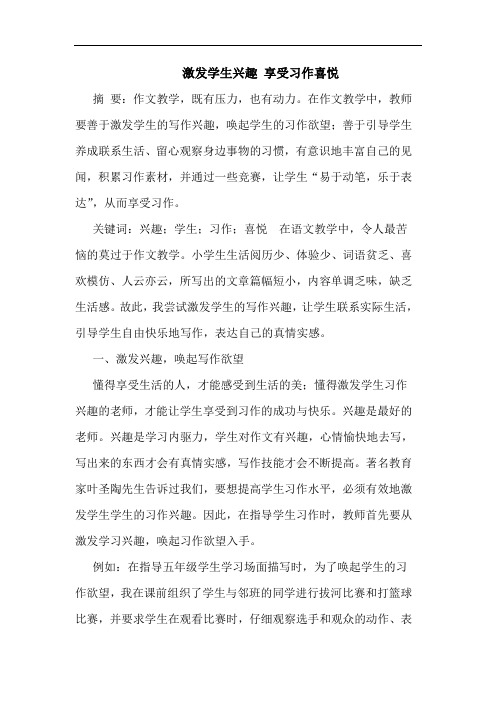 激发学生兴趣 享受习作喜悦

摘 要：作文教学，既有压力，也有动力。在作文教学中，教师要善于激发学生的写作兴趣，唤起学生的习作欲望；善于引导学生养成联系生活、留心观察身边事物的习惯，有意识地丰富自己的见闻，积累习作素材，并通过一些竞赛，让学生“易于动笔，乐于表达”，从而享受习作。

关键词：兴趣；学生；习作；喜悦 在语文教学中，令人最苦恼的莫过于作文教学。小学生生活阅历少、体验少、词语贫乏、喜欢模仿、人云亦云，所写出的文章篇幅短小，内容单调乏味，缺乏生活感。故此，我尝试激发学生的写作兴趣，让学生联系实际生活，引导学生自由快乐地写作，表达自己的真情实感。

一、激发兴趣，唤起写作欲望

懂得享受生活的人，才能感受到生活的美；懂得激发学生习作兴趣的老师，才能让学生享受到习作的成功与快乐。兴趣是最好的老师。兴趣是学习内驱力，学生对作文有兴趣，心情愉快地去写，写出来的东西才会有真情实感，写作技能才会不断提高。著名教育家叶圣陶先生告诉过我们，要想提高学生习作水平，必须有效地激发学生学生的习作兴趣。因此，在指导学生习作时，教师首先要从激发学习兴趣，唤起习作欲望入手。

例如：在指导五年级学生学习场面描写时，为了唤起学生的习作欲望，我在课前组织了学生与邻班的同学进行拔河比赛和打篮球比赛，并要求学生在观看比赛时，仔细观察选手和观众的动作、表